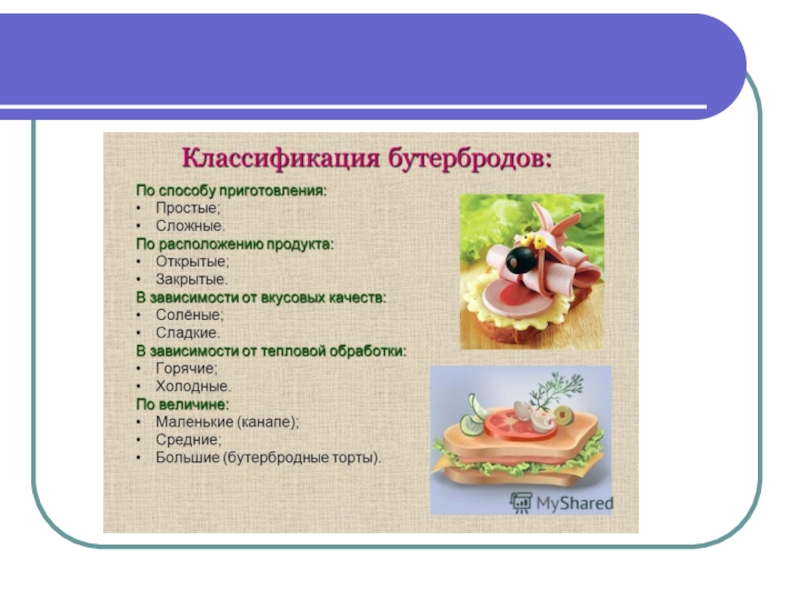 Классификация бутербродов:

По способу приготовления:
• Простые;
• Сложные.
По расположению продукта:
• Открытые;
• Закрытые.
В зависимости от вкусовых качеств:
• Солёные;
• Сладкие.
В зависимости от тепловой обработки:
• Горячие;
• Холодные.
По величине:
• Маленькие (канапе);
• Средние;
• Большие (бутербродные торты).

MyShared